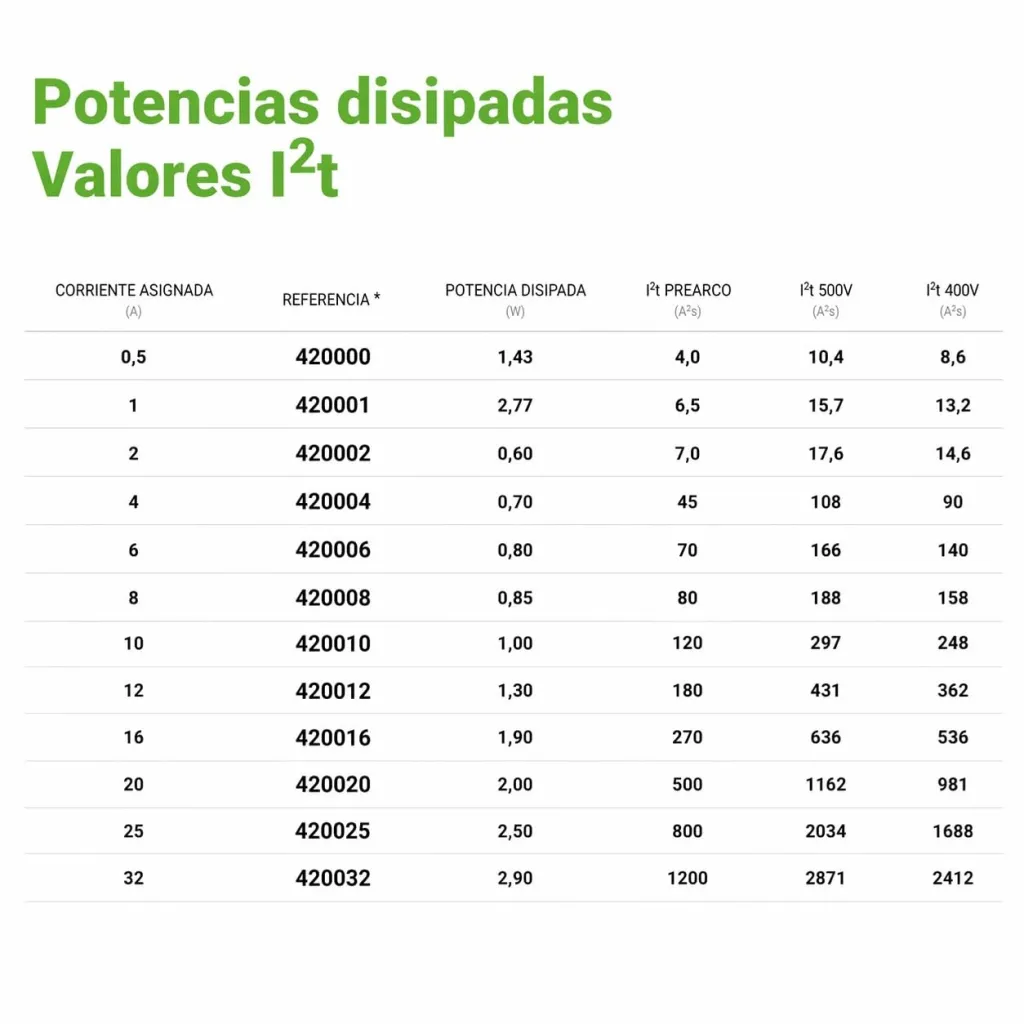 Potencias disipadas
Valores $I^2t$

| CORRIENTE ASIGNADA (A) | REFERENCIA * | POTENCIA DISIPADA (W) | $I^2t$ PREARCO ($A^2s$) | $I^2t$ 500V ($A^2s$) | $I^2t$ 400V ($A^2s$) |
|---|---|---|---|---|---|
| 0,5 | 420000 | 1,43 | 4,0 | 10,4 | 8,6 |
| 1 | 420001 | 2,77 | 6,5 | 15,7 | 13,2 |
| 2 | 420002 | 0,60 | 7,0 | 17,6 | 14,6 |
| 4 | 420004 | 0,70 | 45 | 108 | 90 |
| 6 | 420006 | 0,80 | 70 | 166 | 140 |
| 8 | 420008 | 0,85 | 80 | 188 | 158 |
| 10 | 420010 | 1,00 | 120 | 297 | 248 |
| 12 | 420012 | 1,30 | 180 | 431 | 362 |
| 16 | 420016 | 1,90 | 270 | 636 | 536 |
| 20 | 420020 | 2,00 | 500 | 1162 | 981 |
| 25 | 420025 | 2,50 | 800 | 2034 | 1688 |
| 32 | 420032 | 2,90 | 1200 | 2871 | 2412 |